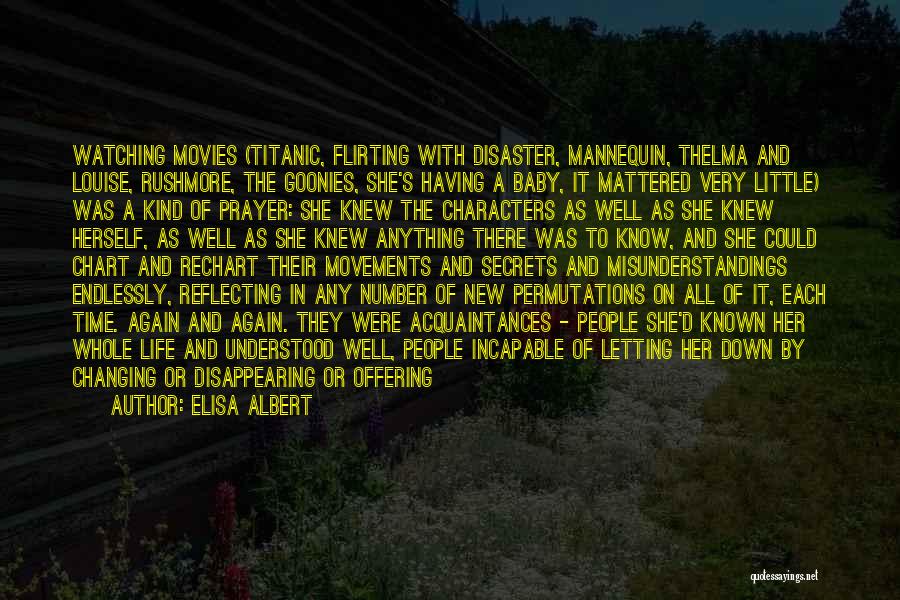 WATCHING MOVIES (TITANIC, FLIRTING WITH DISASTER, MANNEQUIN, THELMA AND LOUISE, RUSHMORE, THE GOONIES, SHE'S HAVING A BABY, IT MATTERED VERY LITTLE) WAS A KIND OF PRAYER: SHE KNEW THE CHARACTERS AS WELL AS SHE KNEW HERSELF, AS WELL AS SHE KNEW ANYTHING THERE WAS TO KNOW, AND SHE COULD CHART AND RECHART THEIR MOVEMENTS AND SECRETS AND MISUNDERSTANDINGS ENDLESSLY, REFLECTING IN ANY NUMBER OF NEW PERMUTATIONS ON ALL OF IT, EACH TIME. AGAIN AND AGAIN. THEY WERE ACQUAINTANCES - PEOPLE SHE'D KNOWN HER WHOLE LIFE AND UNDERSTOOD WELL, PEOPLE INCAPABLE OF LETTING HER DOWN BY CHANGING OR DISAPPEARING OR OFFERING

AUTHOR: ELISA ALBERT

quotessayings.net